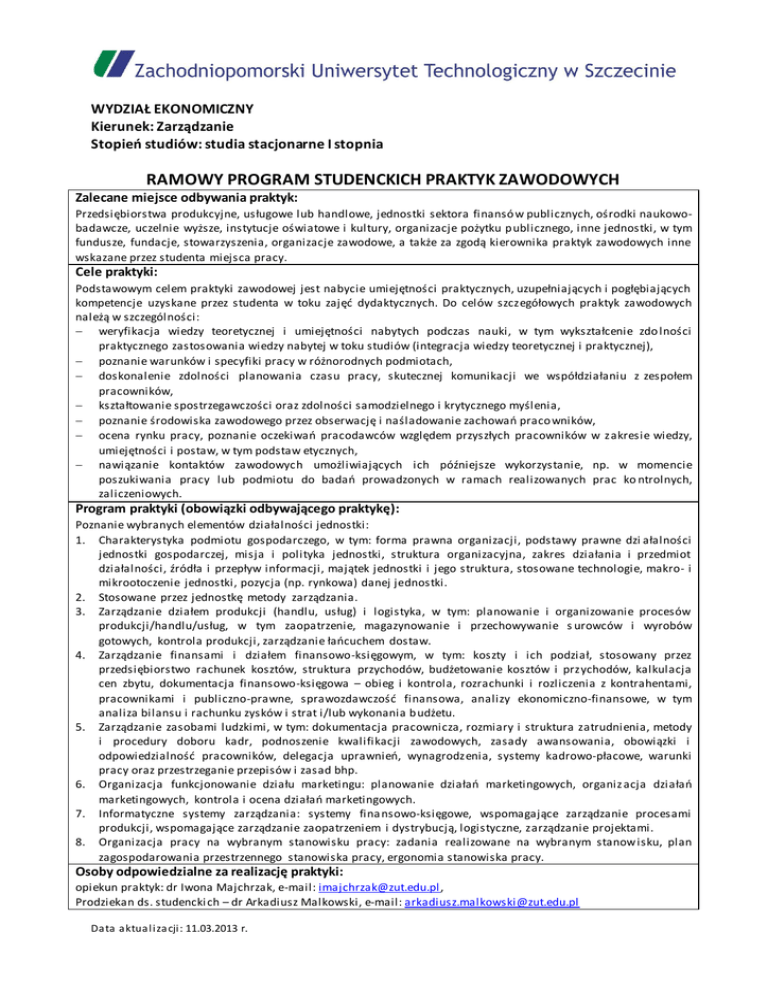 Zachodniopomorski Uniwersytet Technologiczny w Szczecinie

WYDZIAŁ EKONOMICZNY
Kierunek: Zarządzanie
Stopień studiów: studia stacjonarne I stopnia

RAMOWY PROGRAM STUDENCKICH PRAKTYK ZAWODOWYCH

Zalecane miejsce odbywania praktyk:
Przedsiębiorstwa produkcyjne, usługowe lub handlowe, jednostki sektora finansów publicznych, ośrodki naukowo-badawcze, uczelnie wyższe, instytucje oświatowe i kultury, organizacje pożytku publicznego, inne jednostki, w tym fundusze, fundacje, stowarzyszenia, organizacje zawodowe, a także za zgodą kierownika praktyk zawodowych inne wskazane przez studenta miejsca pracy.

Cele praktyki:
Podstawowym celem praktyki zawodowej jest nabycie umiejętności praktycznych, uzupełniających i pogłębiających kompetencje uzyskane przez studenta w toku zajęć dydaktycznych. Do celów szczegółowych praktyk zawodowych należą w szczególności:
– weryfikacja wiedzy teoretycznej i umiejętności nabytych podczas nauki, w tym wykształcenie zdolności praktycznego zastosowania wiedzy nabytej w toku studiów (integracja wiedzy teoretycznej i praktycznej),
– poznanie warunków i specyfiki pracy w różnorodnych podmiotach,
– doskonalenie zdolności planowania czasu pracy, skutecznej komunikacji we współdziałaniu z zespołem pracowników,
– kształtowanie spostrzegawczości oraz zdolności samodzielnego i krytycznego myślenia,
– poznanie środowiska zawodowego przez obserwację i naśladowanie zachowań pracowników,
– ocena rynku pracy, poznanie oczekiwań pracodawców względem przyszłych pracowników w zakresie wiedzy, umiejętności i postaw, w tym podstaw etycznych,
– nawiązanie kontaktów zawodowych umożliwiających ich późniejsze wykorzystanie, np. w momencie poszukiwania pracy lub podmiotu do badań prowadzonych w ramach realizowanych prac kontrolnych, zaliczeniowych.

Program praktyki (obowiązki odbywającego praktykę):
Poznanie wybranych elementów działalności jednostki:
1. Charakterystyka podmiotu gospodarczego, w tym: forma prawna organizacji, podstawy prawne działalności jednostki gospodarczej, misja i polityka jednostki, struktura organizacyjna, zakres działania i przedmiot działalności, źródła i przepływ informacji, majątek jednostki i jego struktura, stosowane technologie, makro- i mikrootoczenie jednostki, pozycja (np. rynkowa) danej jednostki.
2. Stosowane przez jednostkę metody zarządzania.
3. Zarządzanie działem produkcji (handlu, usług) i logistyka, w tym: planowanie i organizowanie procesów produkcji/handlu/usług, w tym zaopatrzenie, magazynowanie i przechowywanie surowców i wyrobów gotowych, kontrola produkcji, zarządzanie łańcuchem dostaw.
4. Zarządzanie finansami i działem finansowo-księgowym, w tym: koszty i ich podział, stosowany przez przedsiębiorstwo rachunek kosztów, struktura przychodów, budżetowanie kosztów i przychodów, kalkulacja cen zbytu, dokumentacja finansowo-księgowa – obieg i kontrola, rozrachunki i rozliczenia z kontrahentami, pracownikami i publiczno-prawne, sprawozdawczość finansowa, analizy ekonomiczno-finansowe, w tym analiza bilansu i rachunku zysków i strat i/lub wykonania budżetu.
5. Zarządzanie zasobami ludzkimi, w tym: dokumentacja pracownicza, rozmiary i struktura zatrudnienia, metody i procedury doboru kadr, podnoszenie kwalifikacji zawodowych, zasady awansowania, obowiązki i odpowiedzialność pracowników, delegacja uprawnień, wynagrodzenia, systemy kadrowo-płacowe, warunki pracy oraz przestrzeganie przepisów i zasad bhp.
6. Organizacja funkcjonowanie działu marketingu: planowanie działań marketingowych, organizacja działań marketingowych, kontrola i ocena działań marketingowych.
7. Informatyczne systemy zarządzania: systemy finansowo-księgowe, wspomagające zarządzanie procesami produkcji, wspomagające zarządzanie zaopatrzeniem i dystrybucją, logistyczne, zarządzanie projektami.
8. Organizacja pracy na wybranym stanowisku pracy: zadania realizowane na wybranym stanowisku, plan zagospodarowania przestrzennego stanowiska pracy, ergonomia stanowiska pracy.

Osoby odpowiedzialne za realizację praktyki:
opiekun praktyk: dr Iwona Majchrzak, e-mail: imajchrzak@zut.edu.pl,
Prodziekan ds. studenckich – dr Arkadiusz Malkowski, e-mail: arkadiusz.malkowski@zut.edu.pl

Data aktualizacji: 11.03.2013 r.